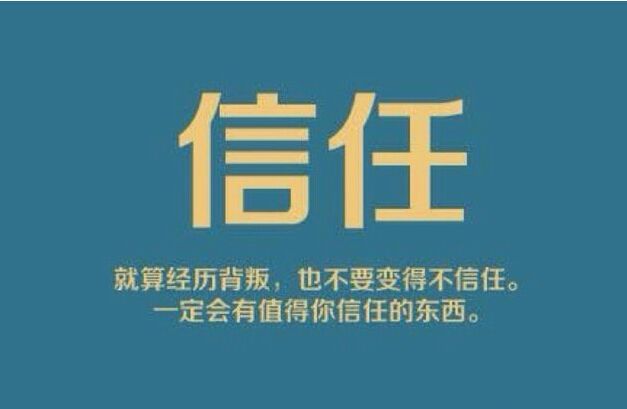 信任

就算经历背叛，也不要变得不信任。
一定会有值得你信任的东西。